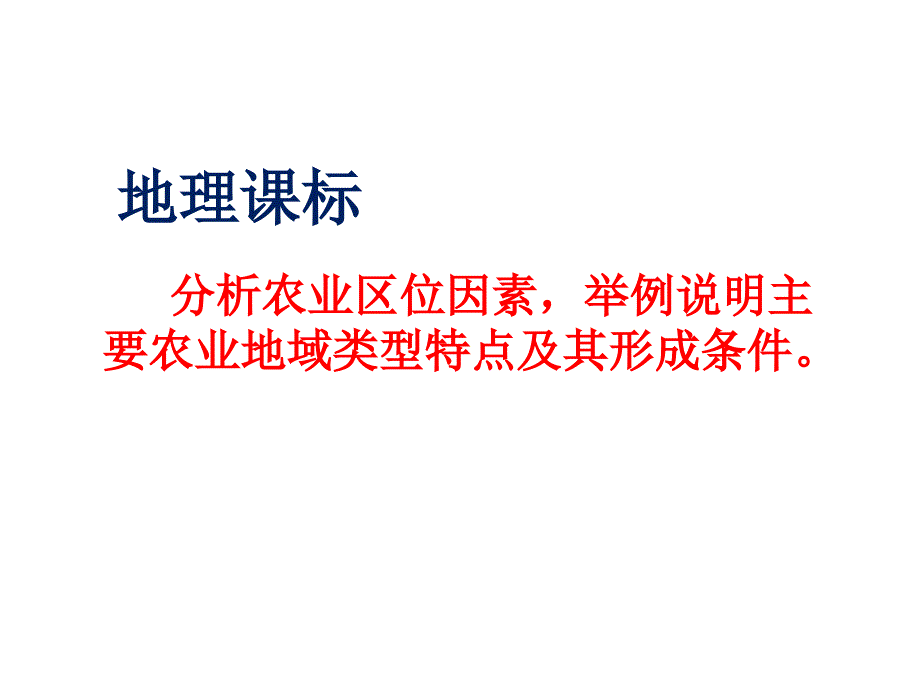 地理课标

分析农业区位因素，举例说明主要农业地域类型特点及其形成条件。